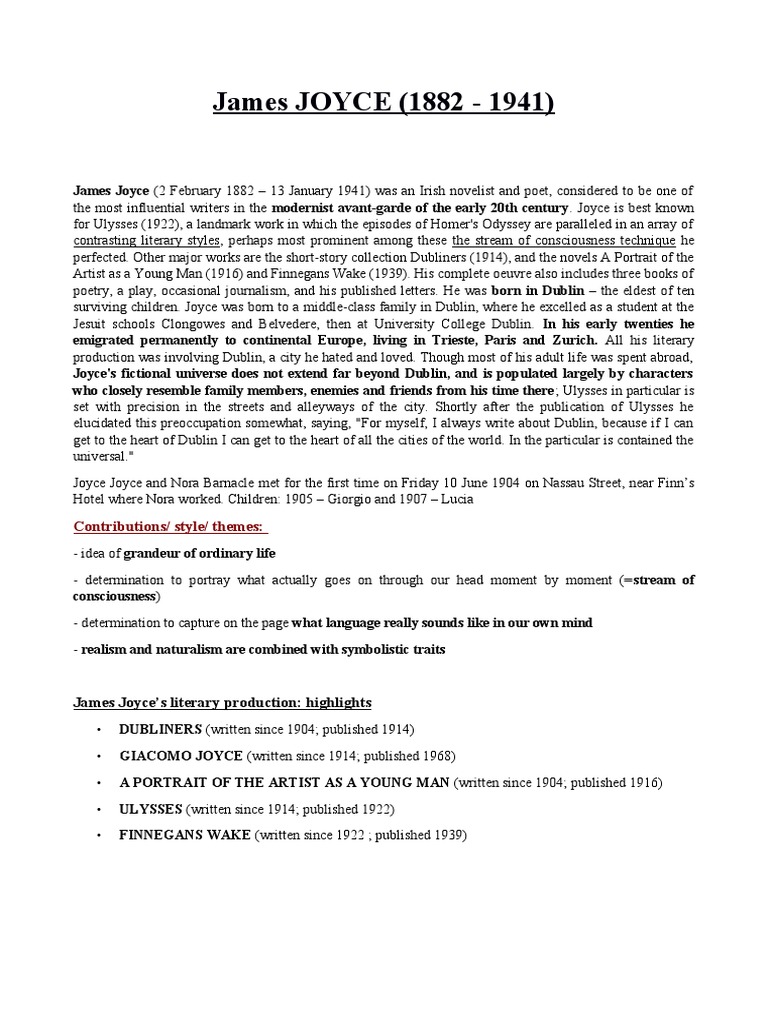 James JOYCE (1882 - 1941)

James Joyce (2 February 1882 – 13 January 1941) was an Irish novelist and poet, considered to be one of the most influential writers in the modernist avant-garde of the early 20th century. Joyce is best known for Ulysses (1922), a landmark work in which the episodes of Homer's Odyssey are paralleled in an array of contrasting literary styles, perhaps most prominent among these the stream of consciousness technique he perfected. Other major works are the short-story collection Dubliners (1914), and the novels A Portrait of the Artist as a Young Man (1916) and Finnegans Wake (1939). His complete oeuvre also includes three books of poetry, a play, occasional journalism, and his published letters. He was born in Dublin – the eldest of ten surviving children. Joyce was born to a middle-class family in Dublin, where he excelled as a student at the Jesuit schools Clongowes and Belvedere, then at University College Dublin. In his early twenties he emigrated permanently to continental Europe, living in Trieste, Paris and Zurich. All his literary production was involving Dublin, a city he hated and loved. Though most of his adult life was spent abroad, Joyce's fictional universe does not extend far beyond Dublin, and is populated largely by characters who closely resemble family members, enemies and friends from his time there; Ulysses in particular is set with precision in the streets and alleyways of the city. Shortly after the publication of Ulysses he elucidated this preoccupation somewhat, saying, "For myself, I always write about Dublin, because if I can get to the heart of Dublin I can get to the heart of all the cities of the world. In the particular is contained the universal."

Joyce Joyce and Nora Barnacle met for the first time on Friday 10 June 1904 on Nassau Street, near Finn's Hotel where Nora worked. Children: 1905 – Giorgio and 1907 – Lucia

Contributions/ style/ themes:

- idea of grandeur of ordinary life

- determination to portray what actually goes on through our head moment by moment (=stream of consciousness)

- determination to capture on the page what language really sounds like in our own mind

- realism and naturalism are combined with symbolistic traits

James Joyce's literary production: highlights

• DUBLINERS (written since 1904; published 1914)
• GIACOMO JOYCE (written since 1914; published 1968)
• A PORTRAIT OF THE ARTIST AS A YOUNG MAN (written since 1904; published 1916)
• ULYSSES (written since 1914; published 1922)
• FINNEGANS WAKE (written since 1922 ; published 1939)